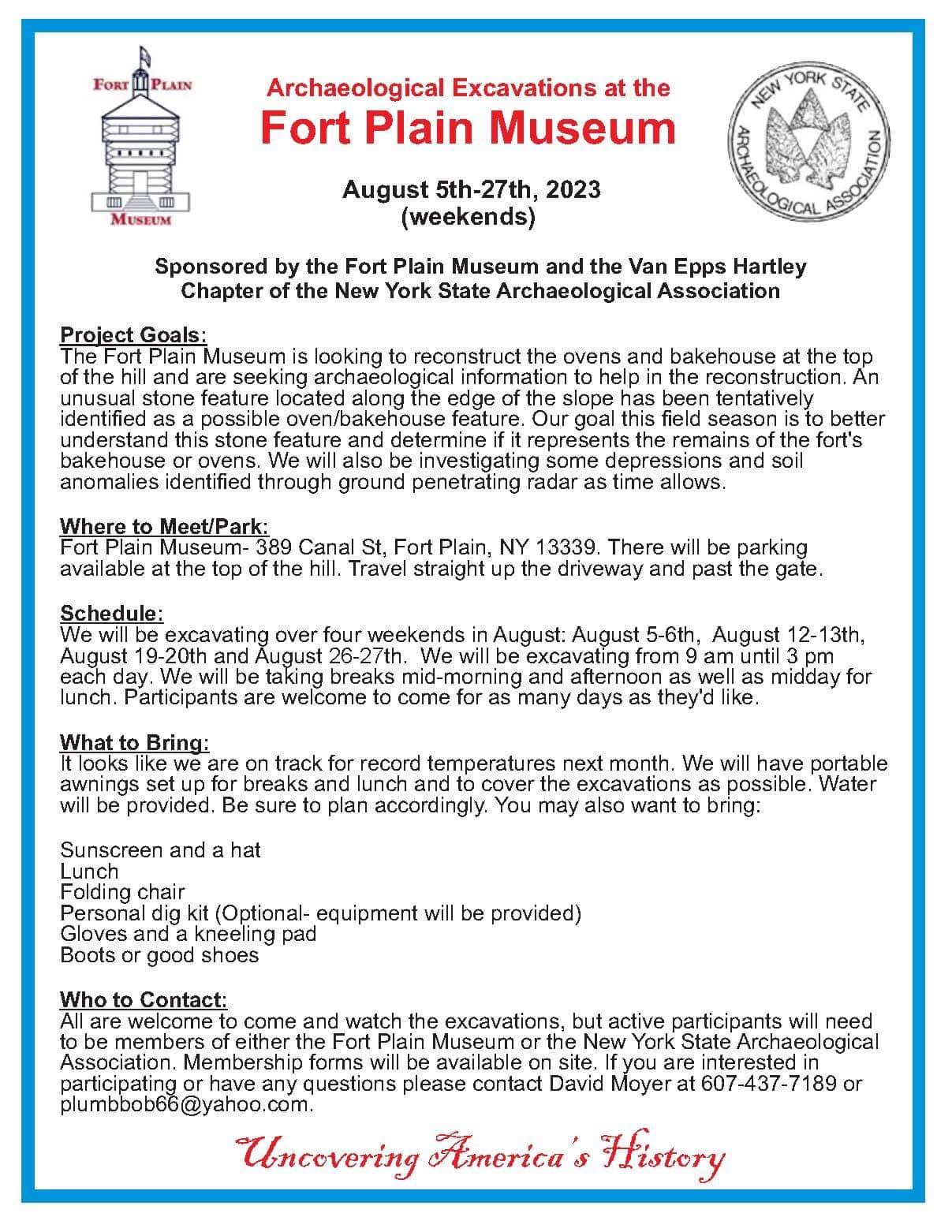 FORT PLAIN

MUSEUM

Archaeological Excavations at the

Fort Plain Museum

August 5th-27th, 2023
(weekends)

NEW YORK STATE ARCHAEOLOGICAL ASSOCIATION

Sponsored by the Fort Plain Museum and the Van Epps Hartley Chapter of the New York State Archaeological Association

Project Goals:
The Fort Plain Museum is looking to reconstruct the ovens and bakehouse at the top of the hill and are seeking archaeological information to help in the reconstruction. An unusual stone feature located along the edge of the slope has been tentatively identified as a possible oven/bakehouse feature. Our goal this field season is to better understand this stone feature and determine if it represents the remains of the fort's bakehouse or ovens. We will also be investigating some depressions and soil anomalies identified through ground penetrating radar as time allows.

Where to Meet/Park:
Fort Plain Museum- 389 Canal St, Fort Plain, NY 13339. There will be parking available at the top of the hill. Travel straight up the driveway and past the gate.

Schedule:
We will be excavating over four weekends in August: August 5-6th, August 12-13th, August 19-20th and August 26-27th. We will be excavating from 9 am until 3 pm each day. We will be taking breaks mid-morning and afternoon as well as midday for lunch. Participants are welcome to come for as many days as they'd like.

What to Bring:
It looks like we are on track for record temperatures next month. We will have portable awnings set up for breaks and lunch and to cover the excavations as possible. Water will be provided. Be sure to plan accordingly. You may also want to bring:

Sunscreen and a hat
Lunch
Folding chair
Personal dig kit (Optional- equipment will be provided)
Gloves and a kneeling pad
Boots or good shoes

Who to Contact:
All are welcome to come and watch the excavations, but active participants will need to be members of either the Fort Plain Museum or the New York State Archaeological Association. Membership forms will be available on site. If you are interested in participating or have any questions please contact David Moyer at 607-437-7189 or plumbbob66@yahoo.com.

Uncovering America's History